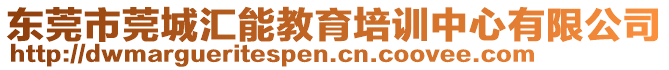 东莞市莞城汇能教育培训中心有限公司
http://dwmargueritespen.cn.coovee.com